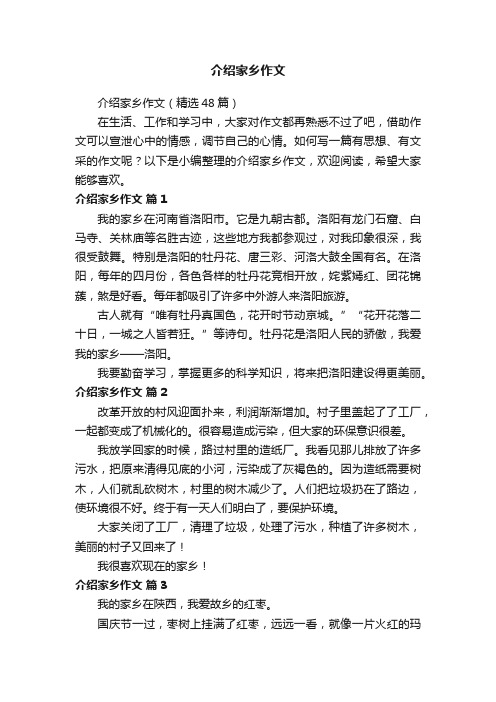 介绍家乡作文

介绍家乡作文（精选48篇）

在生活、工作和学习中，大家对作文都再熟悉不过了吧，借助作文可以宣泄心中的情感，调节自己的心情。如何写一篇有思想、有文采的作文呢？以下是小编整理的介绍家乡作文，欢迎阅读，希望大家能够喜欢。

介绍家乡作文 篇1

我的家乡在河南省洛阳市。它是九朝古都。洛阳有龙门石窟、白马寺、关林庙等名胜古迹，这些地方我都参观过，对我印象很深，我很受鼓舞。特别是洛阳的牡丹花、唐三彩、河洛大鼓全国有名。在洛阳，每年的四月份，各色各样的牡丹花竞相开放，姹紫嫣红、团花锦簇，煞是好看。每年都吸引了许多中外游人来洛阳旅游。

古人就有“唯有牡丹真国色，花开时节动京城。”“花开花落二十日，一城之人皆若狂。”等诗句。牡丹花是洛阳人民的骄傲，我爱我的家乡——洛阳。

我要勤奋学习，掌握更多的科学知识，将来把洛阳建设得更美丽。

介绍家乡作文 篇2

改革开放的村风迎面扑来，利润渐渐增加。村子里盖起了了工厂，一起都变成了机械化的。很容易造成污染，但大家的环保意识很差。

我放学回家的时候，路过村里的造纸厂。我看见那儿排放了许多污水，把原来清得见底的小河，污染成了灰褐色的。因为造纸需要树木，人们就乱砍树木，村里的树木减少了。人们把垃圾扔在了路边，使环境很不好。终于有一天人们明白了，要保护环境。

大家关闭了工厂，清理了垃圾，处理了污水，种植了许多树木，美丽的村子又回来了！

我很喜欢现在的家乡！

介绍家乡作文 篇3

我的家乡在陕西，我爱故乡的红枣。

国庆节一过，枣树上挂满了红枣，远远一看，就像一片火红的玛